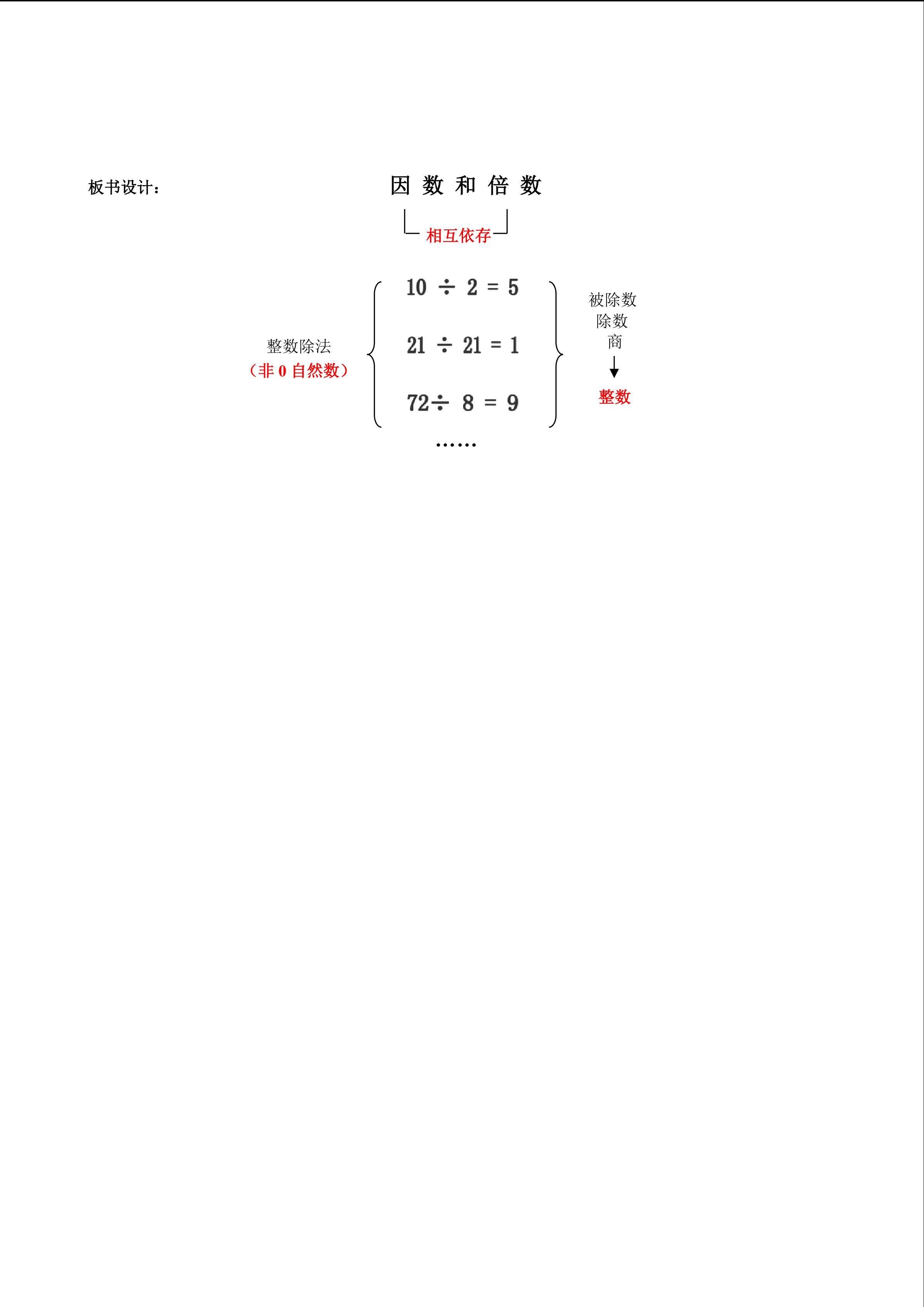 板书设计：

因 数 和 倍 数

相互依存

整数除法
（非 0 自然数）

$10 \div 2 = 5$

$21 \div 21 = 1$

$72 \div 8 = 9$

……

被除数
除数
商

整数